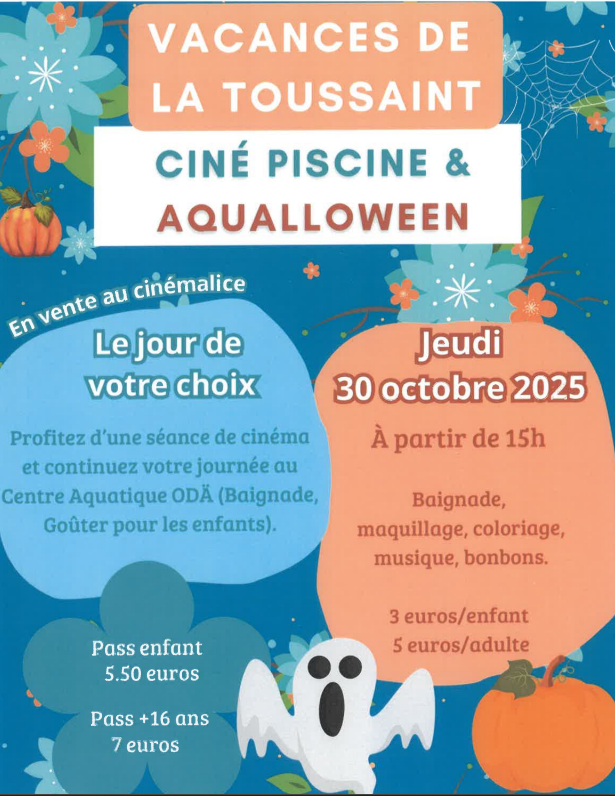 VACANCES DE LA TOUSSAINT

CINÉ PISCINE & AQUALLOWEEN

En vente au cinémalice

Le jour de votre choix

Profitez d'une séance de cinéma et continuez votre journée au Centre Aquatique ODÄ (Baignade, Goûter pour les enfants).

Pass enfant 5.50 euros

Pass +16 ans 7 euros

Jeudi 30 octobre 2025

À partir de 15h

Baignade, maquillage, coloriage, musique, bonbons.

3 euros/enfant
5 euros/adulte